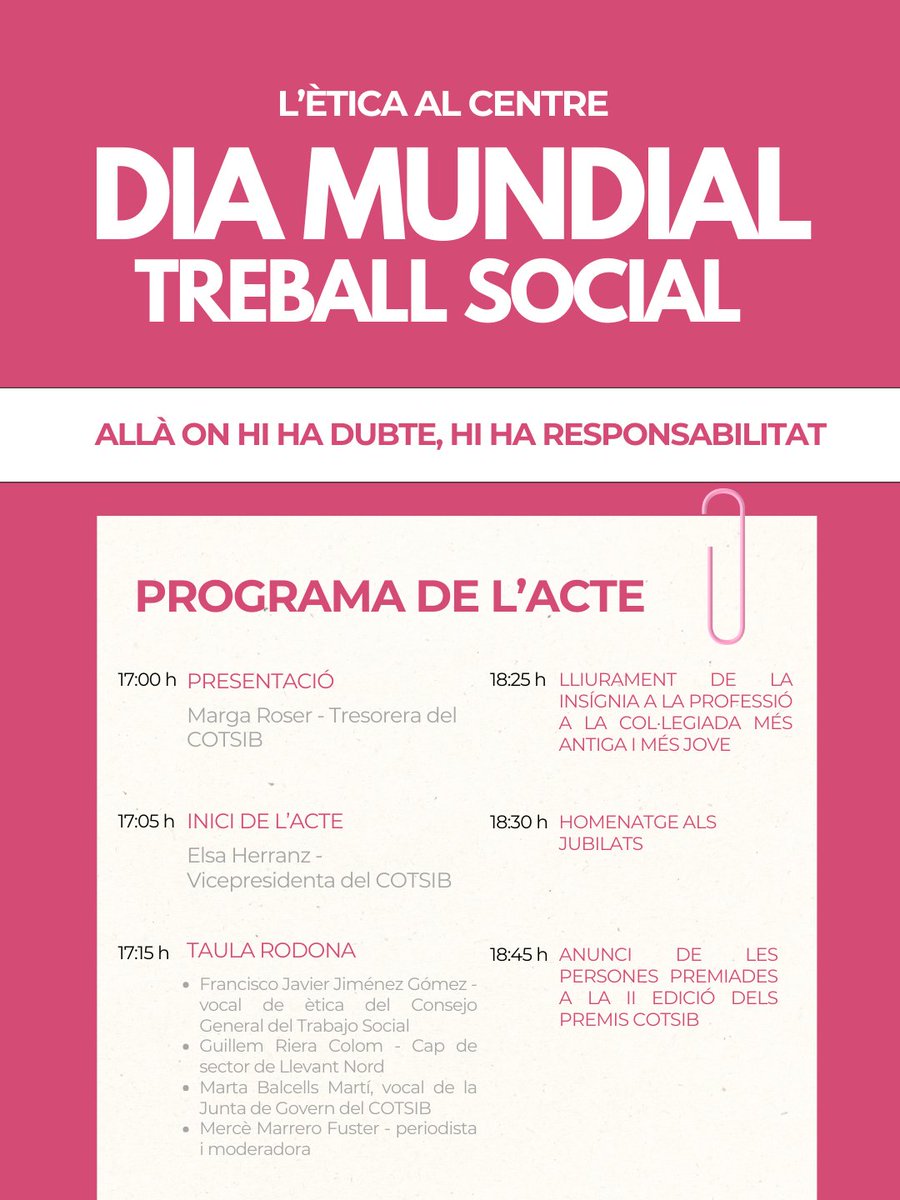 L'ÈTICA AL CENTRE

DIA MUNDIAL TREBALL SOCIAL

ALLÀ ON HI HA DUBTE, HI HA RESPONSABILITAT

PROGRAMA DE L'ACTE

17:00 h PRESENTACIÓ
Marga Roser - Tresorera del COTSIB

17:05 h INICI DE L'ACTE
Elsa Herranz - Vicepresidenta del COTSIB

17:15 h TAULA RODONA
- Francisco Javier Jiménez Gómez - vocal de ètica del Consejo General del Trabajo Social
- Guillem Riera Colom - Cap de sector de Llevant Nord
- Marta Balcells Martí, vocal de la Junta de Govern del COTSIB
- Mercè Marrero Fuster - periodista i moderadora

18:25 h LLIURAMENT DE LA INSÍGNIA A LA PROFESSIÓ A LA COL·LEGIADA MÉS ANTIGA I MÉS JOVE

18:30 h HOMENATGE ALS JUBILATS

18:45 h ANUNCI DE LES PERSONES PREMIADES A LA II EDICIÓ DELS PREMIS COTSIB